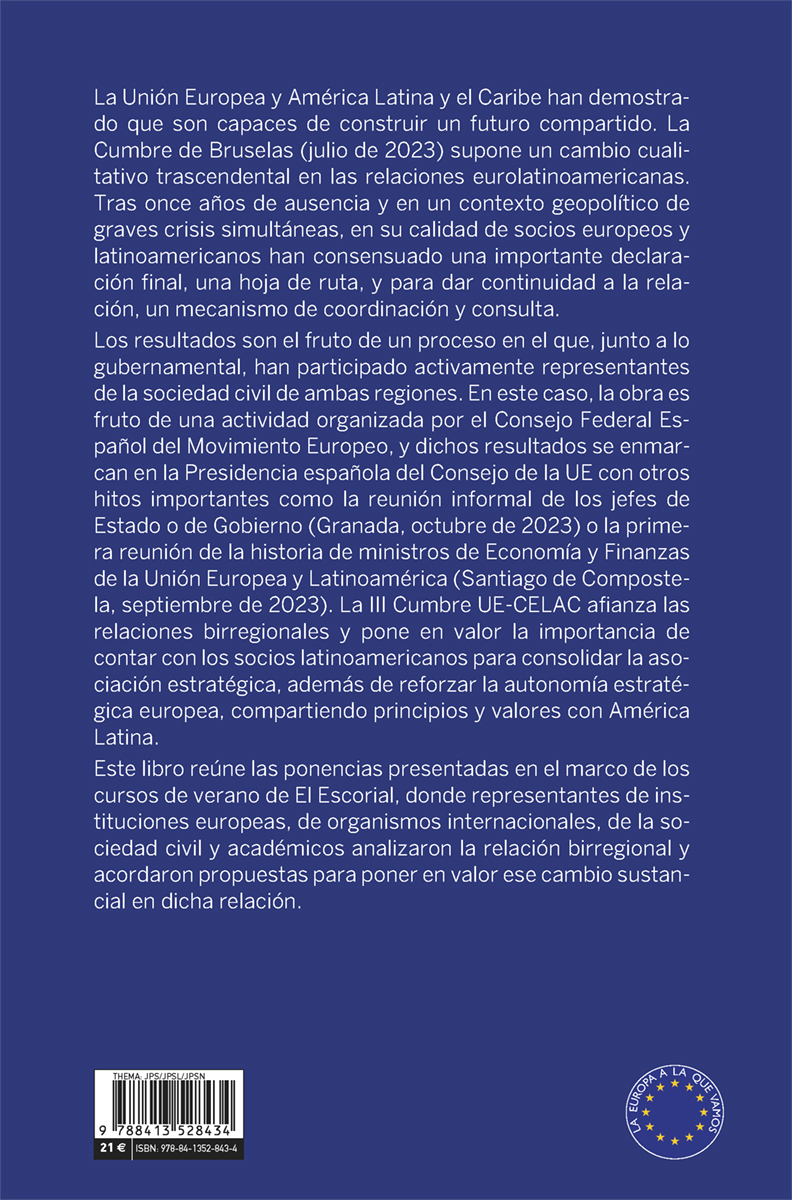 La Unión Europea y América Latina y el Caribe han demostrado que son capaces de construir un futuro compartido. La Cumbre de Bruselas (julio de 2023) supone un cambio cualitativo trascendental en las relaciones eurolatinoamericanas. Tras once años de ausencia y en un contexto geopolítico de graves crisis simultáneas, en su calidad de socios europeos y latinoamericanos han consensuado una importante declaración final, una hoja de ruta, y para dar continuidad a la relación, un mecanismo de coordinación y consulta.

Los resultados son el fruto de un proceso en el que, junto a lo gubernamental, han participado activamente representantes de la sociedad civil de ambas regiones. En este caso, la obra es fruto de una actividad organizada por el Consejo Federal Español del Movimiento Europeo, y dichos resultados se enmarcan en la Presidencia española del Consejo de la UE con otros hitos importantes como la reunión informal de los jefes de Estado o de Gobierno (Granada, octubre de 2023) o la primera reunión de la historia de ministros de Economía y Finanzas de la Unión Europea y Latinoamérica (Santiago de Compostela, septiembre de 2023). La III Cumbre UE-CELAC afianza las relaciones birregionales y pone en valor la importancia de contar con los socios latinoamericanos para consolidar la asociación estratégica, además de reforzar la autonomía estratégica europea, compartiendo principios y valores con América Latina.

Este libro reúne las ponencias presentadas en el marco de los cursos de verano de El Escorial, donde representantes de instituciones europeas, de organismos internacionales, de la sociedad civil y académicos analizaron la relación birregional y acordaron propuestas para poner en valor ese cambio sustancial en dicha relación.

THEMA: JPS/JPSL/JPSN
9 788413 528434
21 € ISBN: 978-84-1352-843-4

LA EUROPA A LA QUE VAMOS